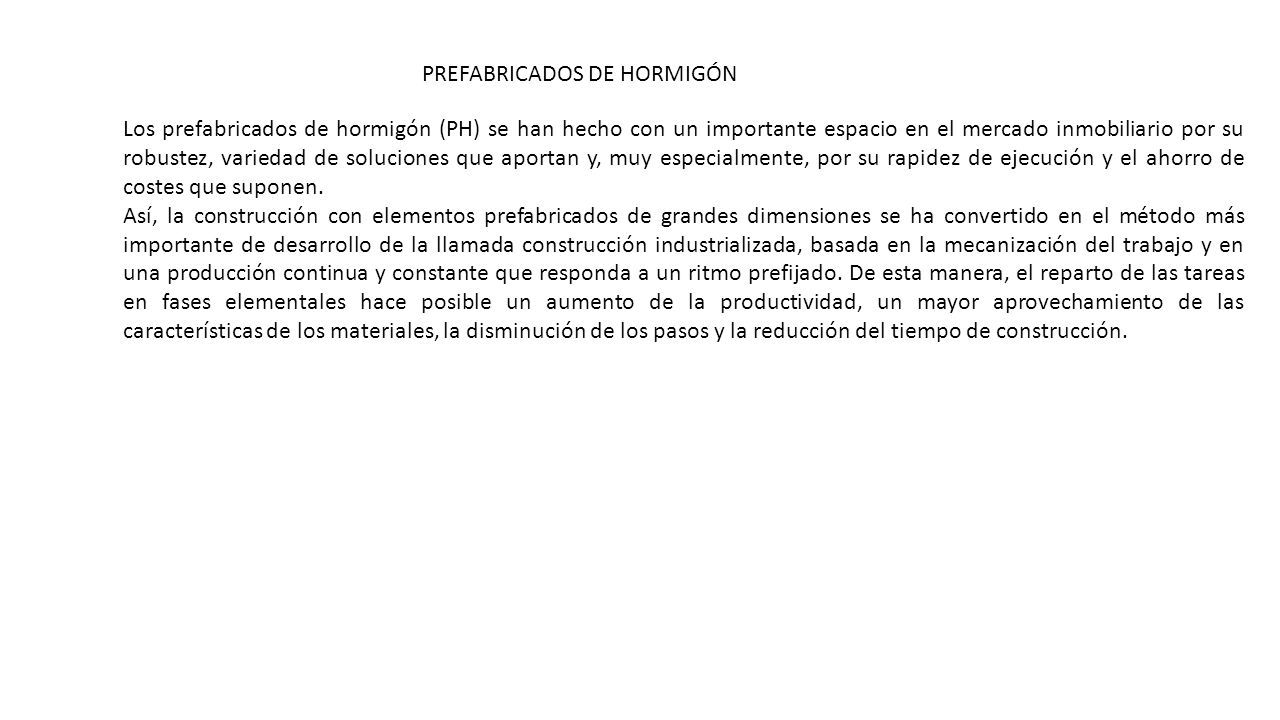 PREFABRICADOS DE HORMIGÓN

Los prefabricados de hormigón (PH) se han hecho con un importante espacio en el mercado inmobiliario por su robustez, variedad de soluciones que aportan y, muy especialmente, por su rapidez de ejecución y el ahorro de costes que suponen.

Así, la construcción con elementos prefabricados de grandes dimensiones se ha convertido en el método más importante de desarrollo de la llamada construcción industrializada, basada en la mecanización del trabajo y en una producción continua y constante que responda a un ritmo prefijado. De esta manera, el reparto de las tareas en fases elementales hace posible un aumento de la productividad, un mayor aprovechamiento de las características de los materiales, la disminución de los pasos y la reducción del tiempo de construcción.